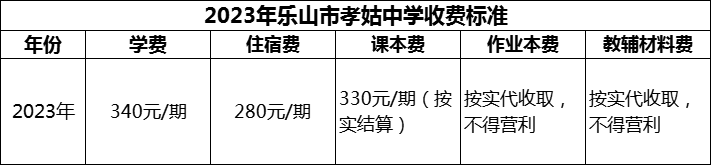 2023年乐山市孝姑中学收费标准

| 年份 | 学费 | 住宿费 | 课本费 | 作业本费 | 教辅材料费 |
|---|---|---|---|---|---|
| 2023年 | 340元/期 | 280元/期 | 330元/期（按实结算） | 按实代收取，不得营利 | 按实代收取，不得营利 |